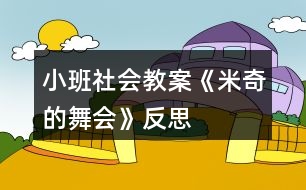 小班社会教案《米奇的舞会》反思